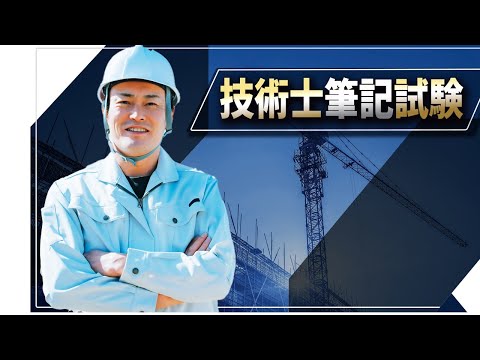 技術士筆記試験